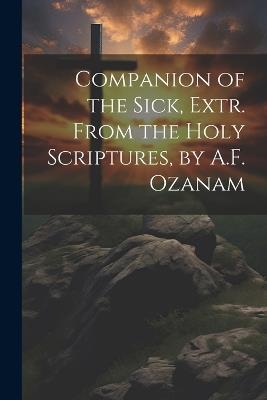 Companion of the Sick, Extr. From the Holy Scriptures, by A.F. Ozanam